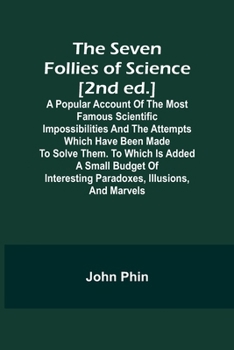 The Seven Follies of Science [2nd ed.]

A Popular Account Of The Most Famous Scientific Impossibilities And The Attempts Which Have Been Made To Solve Them. To Which Is Added A Small Budget Of Interesting Paradoxes, Illusions, And Marvels

John Phin